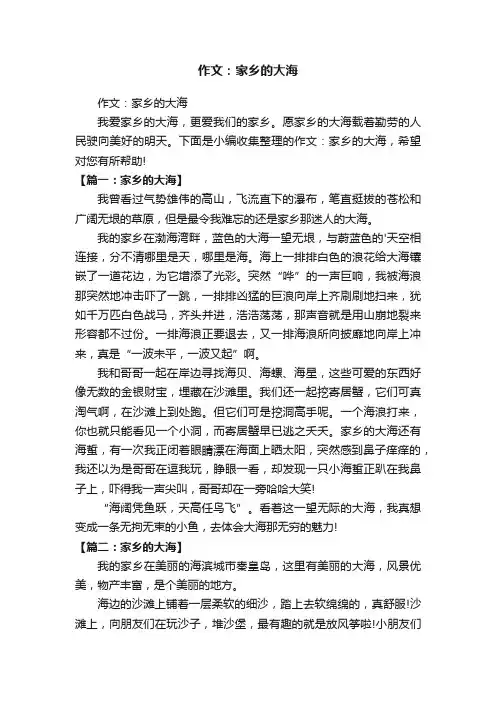 作文：家乡的大海

作文：家乡的大海

我爱家乡的大海，更爱我们的家乡。愿家乡的大海载着勤劳的人民驶向美好的明天。下面是小编收集整理的作文：家乡的大海，希望对您有所帮助!

【篇一：家乡的大海】

我曾看过气势雄伟的高山，飞流直下的瀑布，笔直挺拔的苍松和广阔无垠的草原，但是最令我难忘的还是家乡那迷人的大海。

我的家乡在渤海湾畔，蓝色的大海一望无垠，与蔚蓝色的'天空相连接，分不清哪里是天，哪里是海。海上一排排白色的浪花给大海镶嵌了一道花边，为它增添了光彩。突然“哗”的一声巨响，我被海浪那突然地冲击吓了一跳，一排排凶猛的巨浪向岸上齐刷刷地扫来，犹如千万匹白色战马，齐头并进，浩浩荡荡，那声音就是用山崩地裂来形容都不过份。一排海浪正要退去，又一排海浪所向披靡地向岸上冲来，真是“一波未平，一波又起”啊。

我和哥哥一起在岸边寻找海贝、海螺、海星，这些可爱的东西好像无数的金银财宝，埋藏在沙滩里。我们还一起挖寄居蟹，它们可真淘气啊，在沙滩上到处跑。但它们可是挖洞高手呢。一个海浪打来，你也就只能看见一个小洞，而寄居蟹早已逃之夭夭。家乡的大海还有海蜇，有一次我正闭着眼睛漂在海面上晒太阳，突然感到鼻子痒痒的，我还以为是哥哥在逗我玩，睁眼一看，却发现一只小海蜇正趴在我鼻子上，吓得我一声尖叫，哥哥却在一旁哈哈大笑!

“海阔凭鱼跃，天高任鸟飞”。看着这一望无际的大海，我真想变成一条无拘无束的小鱼，去体会大海那无穷的魅力!

【篇二：家乡的大海】

我的家乡在美丽的海滨城市秦皇岛，这里有美丽的大海，风景优美，物产丰富，是个美丽的地方。

海边的沙滩上铺着一层柔软的细沙，踏上去软绵绵的，真舒服!沙滩上，向朋友们在玩沙子，堆沙堡，最有趣的就是放风筝啦!小朋友们